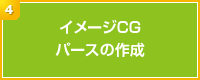 4

イメージCG
パースの作成